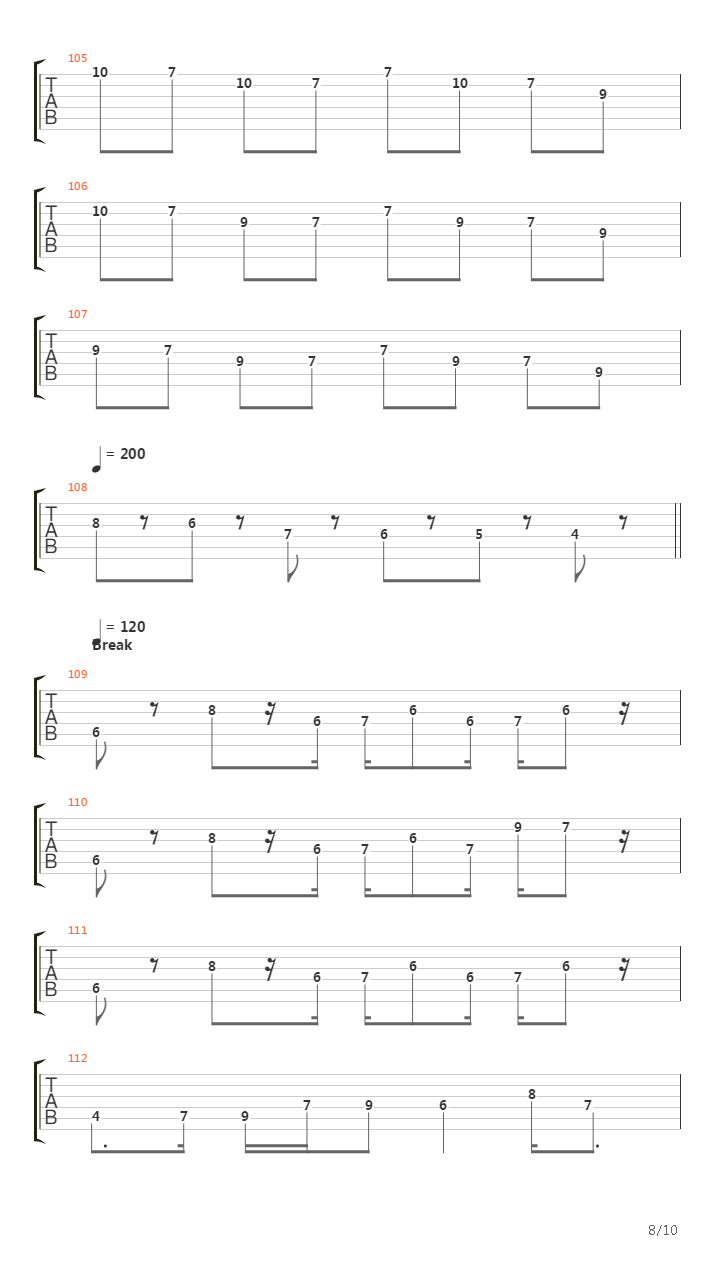 105
T
A
B
10 7 10 7 7 10 7 9

106
T
A
B
10 7 9 7 7 9 7 9

107
T
A
B
9 7 9 7 7 9 7 9

= 200
108
T
A
B
8 6 7 6 5 4

= 120
Break
109
T
A
B
6 8 6 7 6 6 7 6

110
T
A
B
6 8 6 7 6 7 9 7

111
T
A
B
6 8 6 7 6 6 7 6

112
T
A
B
4 7 9 7 9 6 8 7

8/10